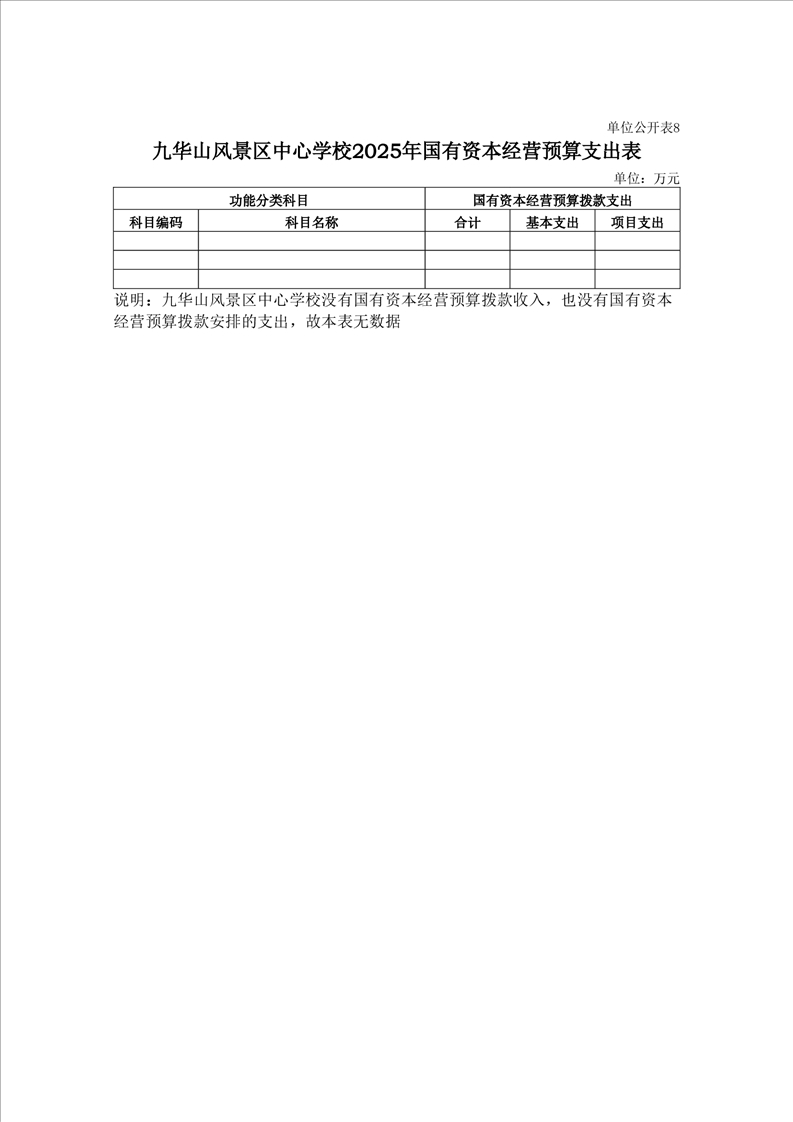 单位公开表8

九华山风景区中心学校2025年国有资本经营预算支出表

单位：万元

| 功能分类科目 | | 国有资本经营预算拨款支出 | | |
|---|---|---|---|---|
| 科目编码 | 科目名称 | 合计 | 基本支出 | 项目支出 |
| | | | | |
| | | | | |
| | | | | |

说明：九华山风景区中心学校没有国有资本经营预算拨款收入，也没有国有资本经营预算拨款安排的支出，故本表无数据